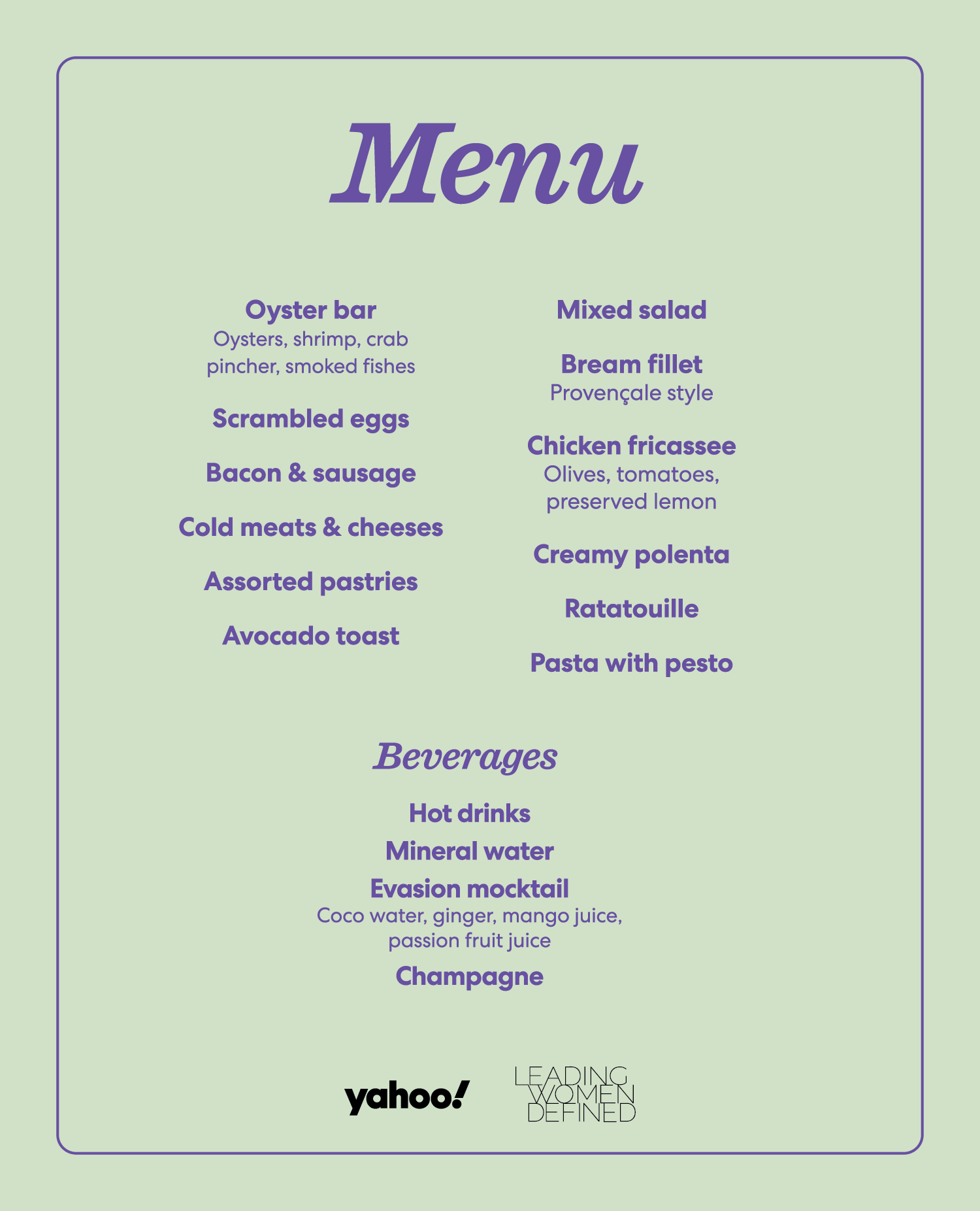 Menu

Oyster bar
Oysters, shrimp, crab pincher, smoked fishes

Scrambled eggs

Bacon & sausage

Cold meats & cheeses

Assorted pastries

Avocado toast

Mixed salad

Bream fillet
Provençale style

Chicken fricassee
Olives, tomatoes, preserved lemon

Creamy polenta

Ratatouille

Pasta with pesto

Beverages

Hot drinks

Mineral water

Evasion mocktail
Coco water, ginger, mango juice, passion fruit juice

Champagne

yahoo!

LEADING WOMEN DEFINED